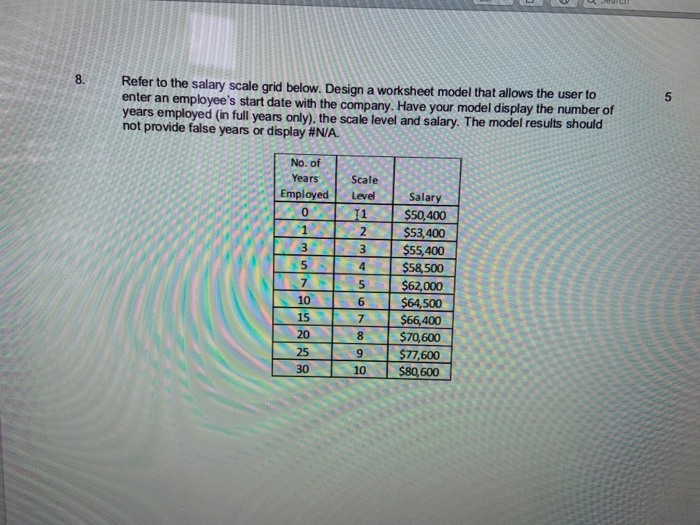 8. Refer to the salary scale grid below. Design a worksheet model that allows the user to enter an employee's start date with the company. Have your model display the number of years employed (in full years only), the scale level and salary. The model results should not provide false years or display #N/A.

5

| No. of Years Employed | Scale Level | Salary |
|---|---|---|
| 0 | 1 | $50,400 |
| 1 | 2 | $53,400 |
| 3 | 3 | $55,400 |
| 5 | 4 | $58,500 |
| 7 | 5 | $62,000 |
| 10 | 6 | $64,500 |
| 15 | 7 | $66,400 |
| 20 | 8 | $70,600 |
| 25 | 9 | $77,600 |
| 30 | 10 | $80,600 |